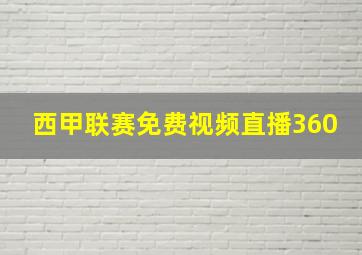 西甲联赛免费视频直播360